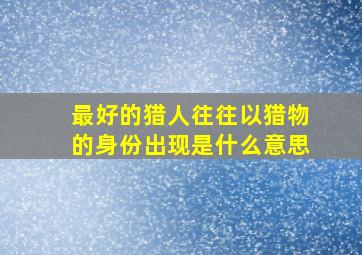 最好的猎人往往以猎物的身份出现是什么意思